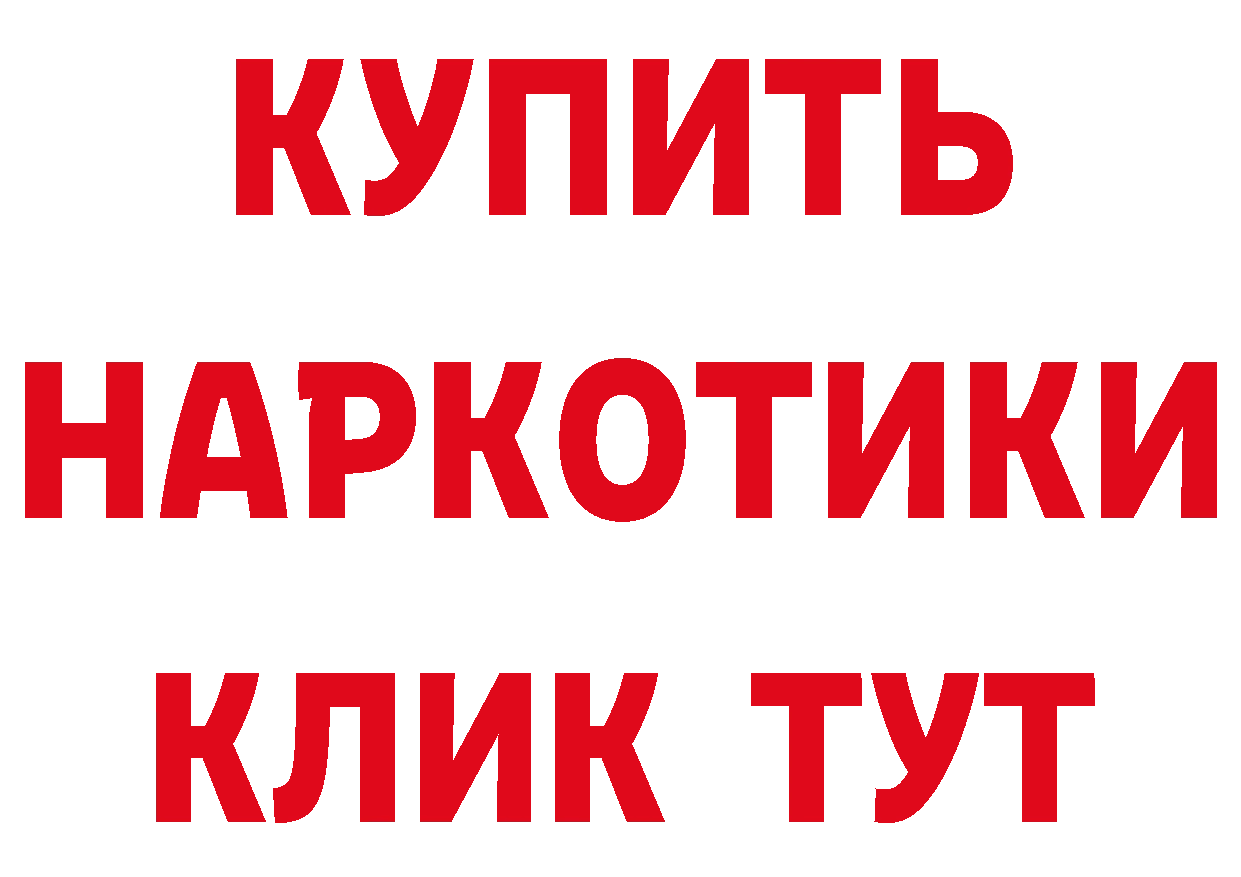 КУПИТЬ НАРКОТИКИ КЛИК ТУТ